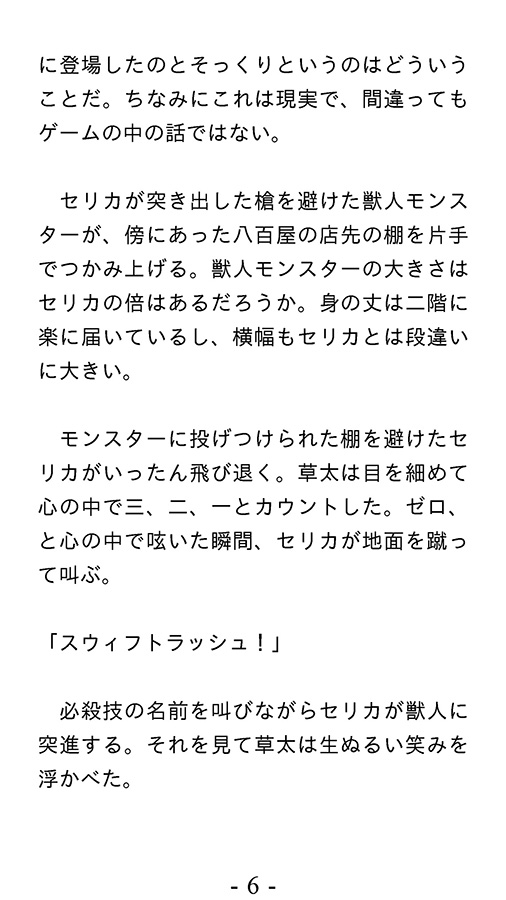 に登場したのとそっくりというのはどういうことだ。ちなみにこれは現実で、間違ってもゲームの中の話ではない。

セリカが突き出した槍を避けた獣人モンスターが、傍にあった八百屋の店先の棚を片手でつかみ上げる。獣人モンスターの大きさはセリカの倍はあるだろうか。身の丈は二階に楽に届いているし、横幅もセリカとは段違いに大きい。

モンスターに投げつけられた棚を避けたセリカがいったん飛び退く。草太は目を細めて心の中で三、二、一とカウントした。ゼロ、と心の中で呟いた瞬間、セリカが地面を蹴って叫ぶ。

「スウィフトラッシュ！」

必殺技の名前を叫びながらセリカが獣人に突進する。それを見て草太は生ぬるい笑みを浮かべた。

- 6 -